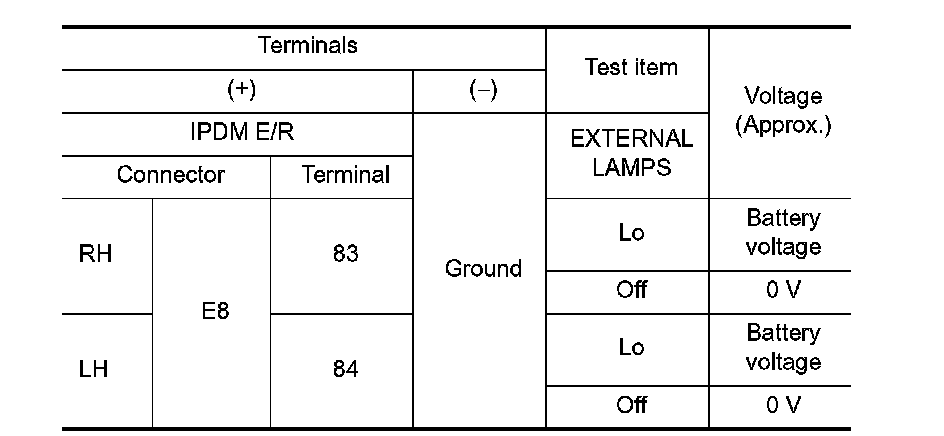 | Terminals | | | | Test item | Voltage (Approx.) |
|---|---|---|---|---|---|
| (+) | | | (−) | | |
| IPDM E/R | | | Ground | EXTERNAL LAMPS | |
| Connector | | Terminal | | | |
| RH | E8 | 83 | | Lo | Battery voltage |
| | | | | Off | 0 V |
| LH | | 84 | | Lo | Battery voltage |
| | | | | Off | 0 V |